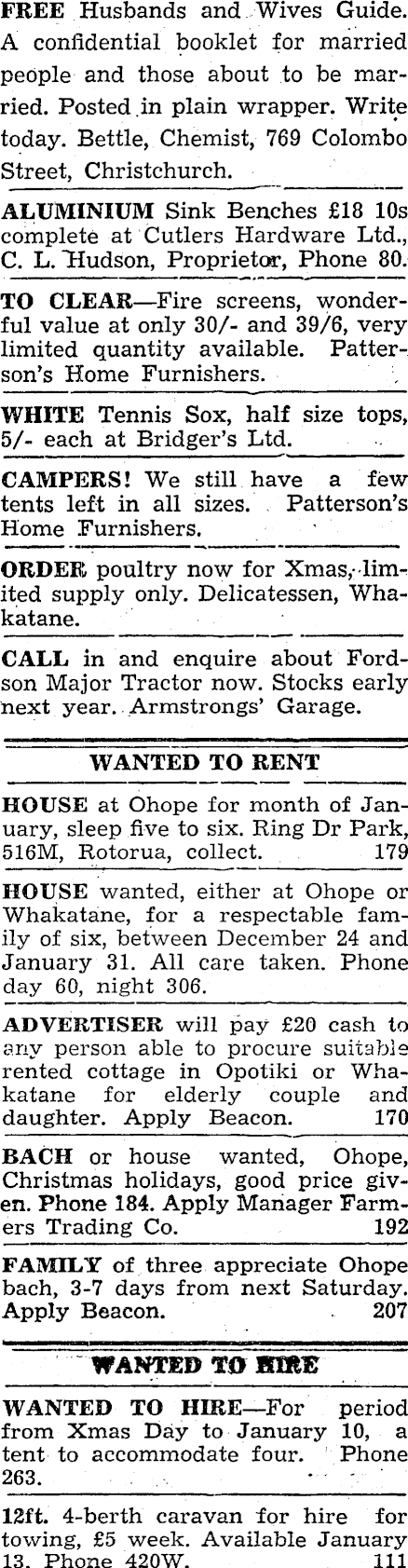 FREE Husbands and Wives Guide. A confidential booklet for married people and those about to be married. Posted in plain wrapper. Write today. Bettle, Chemist, 769 Colombo Street, Christchurch.

ALUMINIUM Sink Benches £18 10s complete at Cutlers Hardware Ltd., C. L. Hudson, Proprietor, Phone 80.

TO CLEAR—Fire screens, wonderful value at only 30/- and 39/6, very limited quantity available. Patterson's Home Furnishers.

WHITE Tennis Sox, half size tops, 5/- each at Bridger's Ltd.

CAMPERS! We still have a few tents left in all sizes. Patterson's Home Furnishers.

ORDER poultry now for Xmas, limited supply only. Delicatessen, Whakatane.

CALL in and enquire about Fordson Major Tractor now. Stocks early next year. Armstrongs' Garage.

WANTED TO RENT

HOUSE at Ohope for month of January, sleep five to six. Ring Dr Park, 516M, Rotorua, collect. 179

HOUSE wanted, either at Ohope or Whakatane, for a respectable family of six, between December 24 and January 31. All care taken. Phone day 60, night 306.

ADVERTISER will pay £20 cash to any person able to procure suitable rented cottage in Opotiki or Whakatane for elderly couple and daughter. Apply Beacon. 170

BACH or house wanted, Ohope, Christmas holidays, good price given. Phone 184. Apply Manager Farmers Trading Co. 192

FAMILY of three appreciate Ohope bach, 3-7 days from next Saturday. Apply Beacon. 207

WANTED TO HIRE

WANTED TO HIRE—For period from Xmas Day to January 10, a tent to accommodate four. Phone 263.

12ft. 4-berth caravan for hire for towing, £5 week. Available January 13. Phone 420W. 111